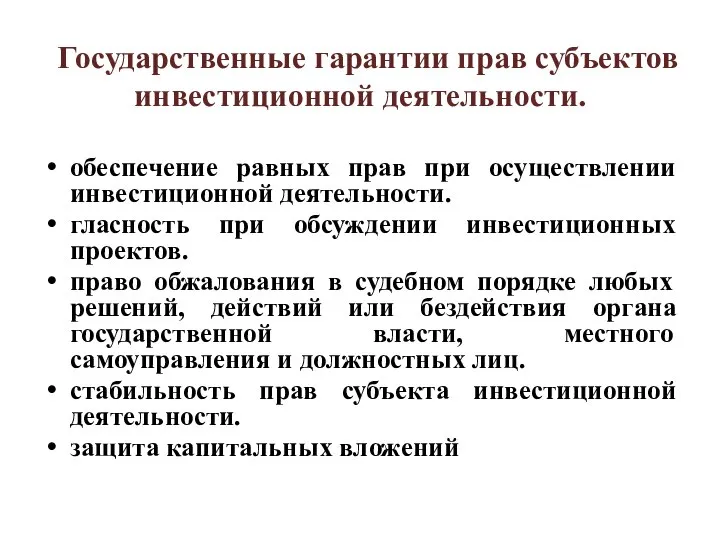 Государственные гарантии прав субъектов инвестиционной деятельности.

• обеспечение равных прав при осуществлении инвестиционной деятельности.
• гласность при обсуждении инвестиционных проектов.
• право обжалования в судебном порядке любых решений, действий или бездействия органа государственной власти, местного самоуправления и должностных лиц.
• стабильность прав субъекта инвестиционной деятельности.
• защита капитальных вложений